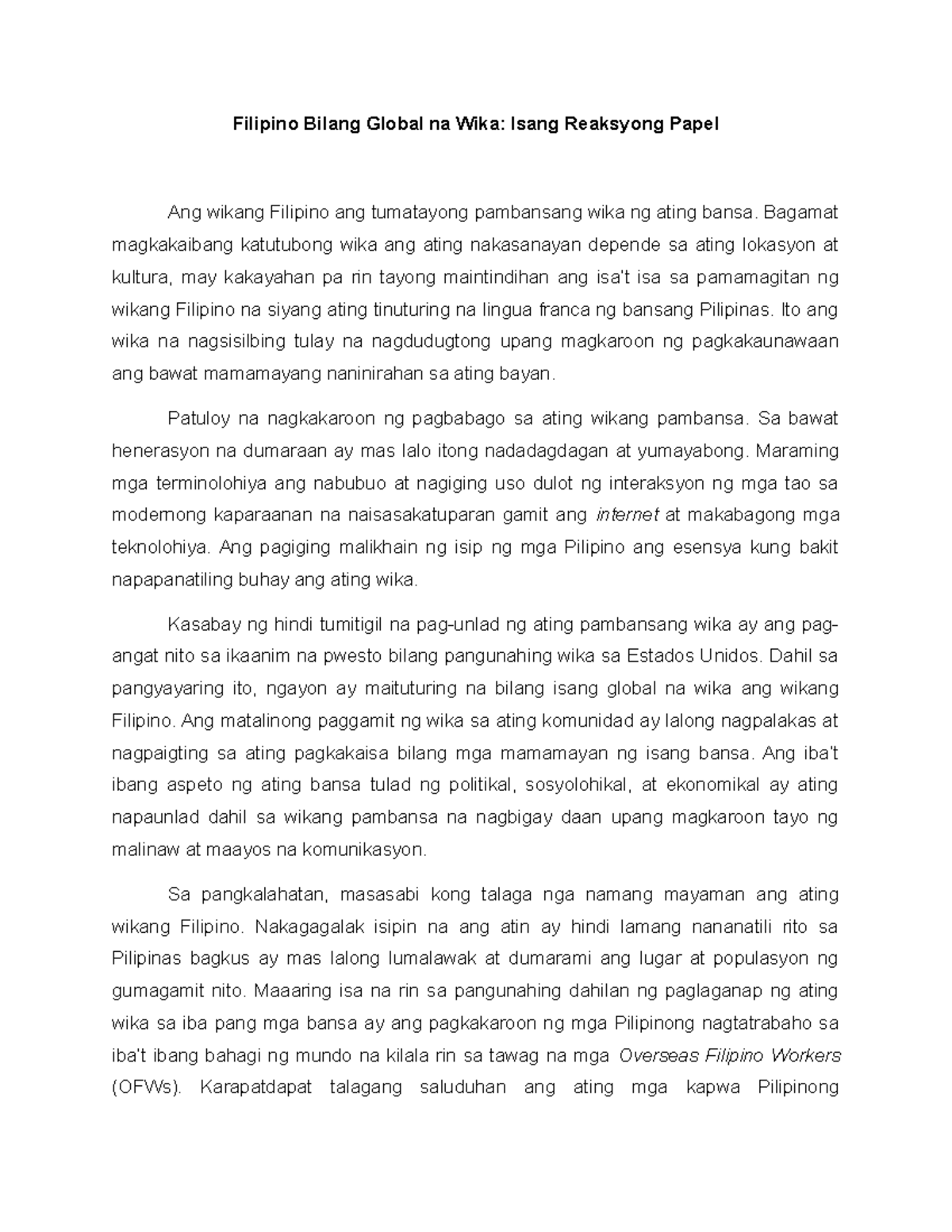 Filipino Bilang Global na Wika: Isang Reaksyong Papel

Ang wikang Filipino ang tumatayong pambansang wika ng ating bansa. Bagamat magkakaibang katutubong wika ang ating nakasanayan depende sa ating lokasyon at kultura, may kakayahan pa rin tayong maintindihan ang isa't isa sa pamamagitan ng wikang Filipino na siyang ating tinuturing na lingua franca ng bansang Pilipinas. Ito ang wika na nagsisilbing tulay na nagdudugtong upang magkaroon ng pagkakaunawaan ang bawat mamamayang naninirahan sa ating bayan.

Patuloy na nagkakaroon ng pagbabago sa ating wikang pambansa. Sa bawat henerasyon na dumaraan ay mas lalo itong nadadagdagan at yumayabong. Maraming mga terminolohiya ang nabubuo at nagiging uso dulot ng interaksyon ng mga tao sa modernong kaparaanan na naisasakatuparan gamit ang internet at makabagong mga teknolohiya. Ang pagiging malikhain ng isip ng mga Pilipino ang esensya kung bakit napapanatiling buhay ang ating wika.

Kasabay ng hindi tumitigil na pag-unlad ng ating pambansang wika ay ang pag-angat nito sa ikaanim na pwesto bilang pangunahing wika sa Estados Unidos. Dahil sa pangyayaring ito, ngayon ay maituturing na bilang isang global na wika ang wikang Filipino. Ang matalinong paggamit ng wika sa ating komunidad ay lalong nagpalakas at nagpaigting sa ating pagkakaisa bilang mga mamamayan ng isang bansa. Ang iba't ibang aspeto ng ating bansa tulad ng politikal, sosyolohikal, at ekonomikal ay ating napaunlad dahil sa wikang pambansa na nagbigay daan upang magkaroon tayo ng malinaw at maayos na komunikasyon.

Sa pangkalahatan, masasabi kong talaga nga namang mayaman ang ating wikang Filipino. Nakagagalak isipin na ang atin ay hindi lamang nananatili rito sa Pilipinas bagkus ay mas lalong lumalawak at dumarami ang lugar at populasyon ng gumagamit nito. Maaaring isa na rin sa pangunahing dahilan ng paglaganap ng ating wika sa iba pang mga bansa ay ang pagkakaroon ng mga Pilipinong nagtatrabaho sa iba't ibang bahagi ng mundo na kilala rin sa tawag na mga Overseas Filipino Workers (OFWs). Karapatdapat talagang saluduhan ang ating mga kapwa Pilipinong